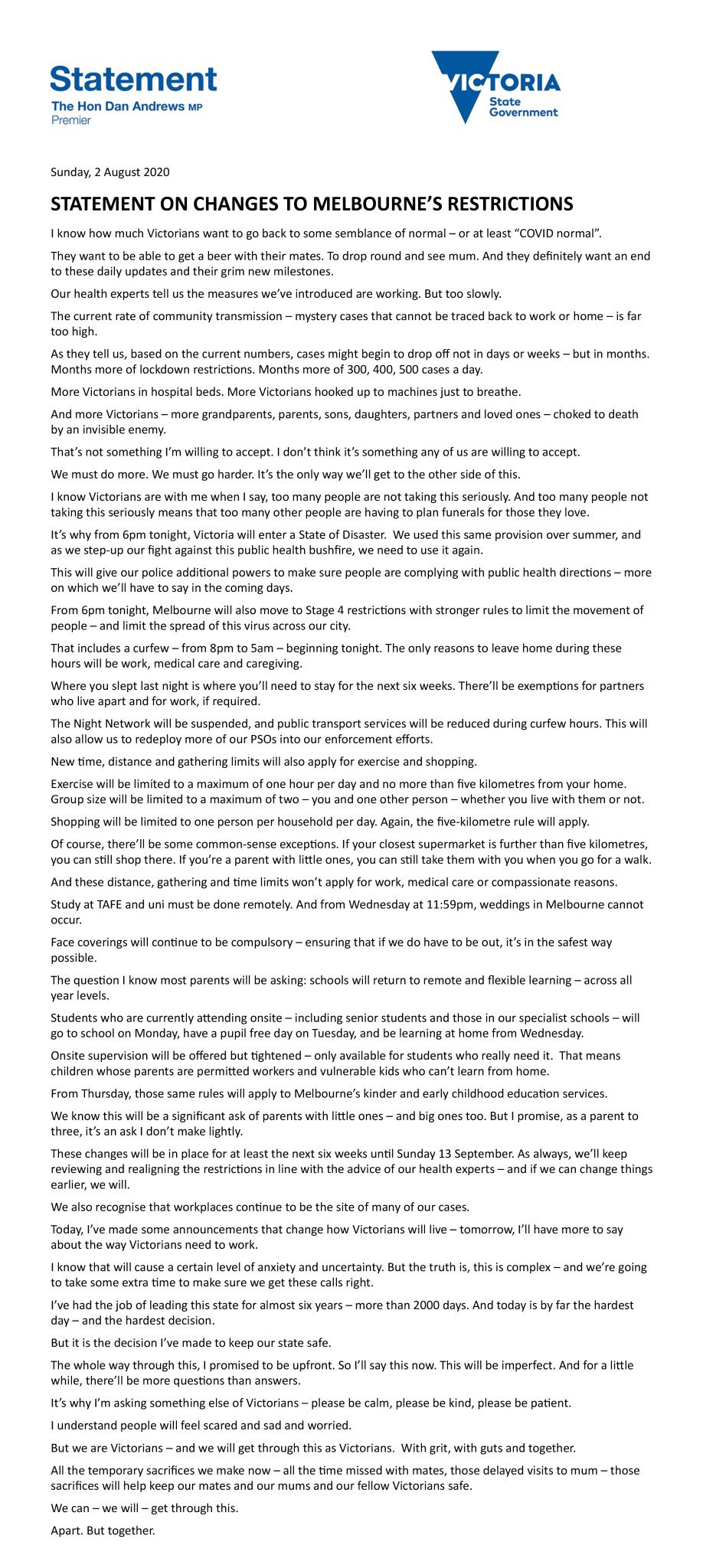 Statement
The Hon Dan Andrews MP
Premier

VICTORIA
State
Government

Sunday, 2 August 2020

STATEMENT ON CHANGES TO MELBOURNE'S RESTRICTIONS

I know how much Victorians want to go back to some semblance of normal – or at least "COVID normal".

They want to be able to get a beer with their mates. To drop round and see mum. And they definitely want an end to these daily updates and their grim new milestones.

Our health experts tell us the measures we've introduced are working. But too slowly.

The current rate of community transmission – mystery cases that cannot be traced back to work or home – is far too high.

As they tell us, based on the current numbers, cases might begin to drop off not in days or weeks – but in months. Months more of lockdown restrictions. Months more of 300, 400, 500 cases a day.

More Victorians in hospital beds. More Victorians hooked up to machines just to breathe.

And more Victorians – more grandparents, parents, sons, daughters, partners and loved ones – choked to death by an invisible enemy.

That's not something I'm willing to accept. I don't think it's something any of us are willing to accept.

We must do more. We must go harder. It's the only way we'll get to the other side of this.

I know Victorians are with me when I say, too many people are not taking this seriously. And too many people not taking this seriously means that too many other people are having to plan funerals for those they love.

It's why from 6pm tonight, Victoria will enter a State of Disaster. We used this same provision over summer, and as we step-up our fight against this public health bushfire, we need to use it again.

This will give our police additional powers to make sure people are complying with public health directions – more on which we'll have to say in the coming days.

From 6pm tonight, Melbourne will also move to Stage 4 restrictions with stronger rules to limit the movement of people – and limit the spread of this virus across our city.

That includes a curfew – from 8pm to 5am – beginning tonight. The only reasons to leave home during these hours will be work, medical care and caregiving.

Where you slept last night is where you'll need to stay for the next six weeks. There'll be exemptions for partners who live apart and for work, if required.

The Night Network will be suspended, and public transport services will be reduced during curfew hours. This will also allow us to redeploy more of our PSOs into our enforcement efforts.

New time, distance and gathering limits will also apply for exercise and shopping.

Exercise will be limited to a maximum of one hour per day and no more than five kilometres from your home. Group size will be limited to a maximum of two – you and one other person – whether you live with them or not.

Shopping will be limited to one person per household per day. Again, the five-kilometre rule will apply.

Of course, there'll be some common-sense exceptions. If your closest supermarket is further than five kilometres, you can still shop there. If you're a parent with little ones, you can still take them with you when you go for a walk.

And these distance, gathering and time limits won't apply for work, medical care or compassionate reasons.

Study at TAFE and uni must be done remotely. And from Wednesday at 11:59pm, weddings in Melbourne cannot occur.

Face coverings will continue to be compulsory – ensuring that if we do have to be out, it's in the safest way possible.

The question I know most parents will be asking: schools will return to remote and flexible learning – across all year levels.

Students who are currently attending onsite – including senior students and those in our specialist schools – will go to school on Monday, have a pupil free day on Tuesday, and be learning at home from Wednesday.

Onsite supervision will be offered but tightened – only available for students who really need it. That means children whose parents are permitted workers and vulnerable kids who can't learn from home.

From Thursday, those same rules will apply to Melbourne's kinder and early childhood education services.

We know this will be a significant ask of parents with little ones – and big ones too. But I promise, as a parent to three, it's an ask I don't make lightly.

These changes will be in place for at least the next six weeks until Sunday 13 September. As always, we'll keep reviewing and realigning the restrictions in line with the advice of our health experts – and if we can change things earlier, we will.

We also recognise that workplaces continue to be the site of many of our cases.

Today, I've made some announcements that change how Victorians will live – tomorrow, I'll have more to say about the way Victorians need to work.

I know that will cause a certain level of anxiety and uncertainty. But the truth is, this is complex – and we're going to take some extra time to make sure we get these calls right.

I've had the job of leading this state for almost six years – more than 2000 days. And today is by far the hardest day – and the hardest decision.

But it is the decision I've made to keep our state safe.

The whole way through this, I promised to be upfront. So I'll say this now. This will be imperfect. And for a little while, there'll be more questions than answers.

It's why I'm asking something else of Victorians – please be calm, please be kind, please be patient.

I understand people will feel scared and sad and worried.

But we are Victorians – and we will get through this as Victorians. With grit, with guts and together.

All the temporary sacrifices we make now – all the time missed with mates, those delayed visits to mum – those sacrifices will help keep our mates and our mums and our fellow Victorians safe.

We can – we will – get through this.

Apart. But together.